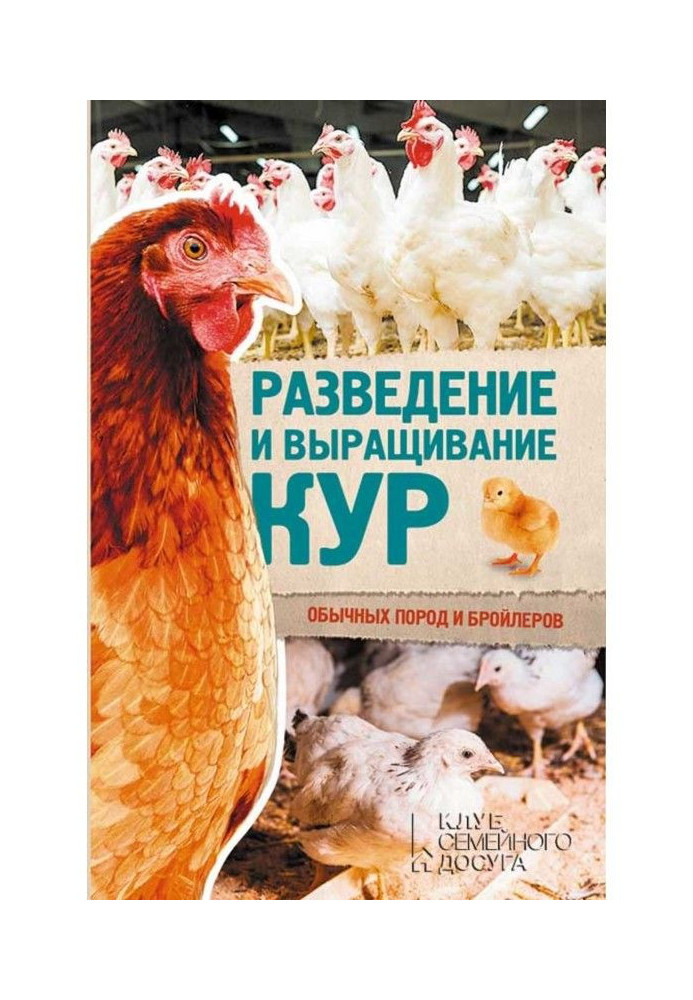 РАЗВЕДЕНИЕ И ВЫРАЩИВАНИЕ КУР

ОБЫЧНЫХ ПОРОД И БРОЙЛЕРОВ

КЛУБ СЕМЕЙНОГО ДОСУГА